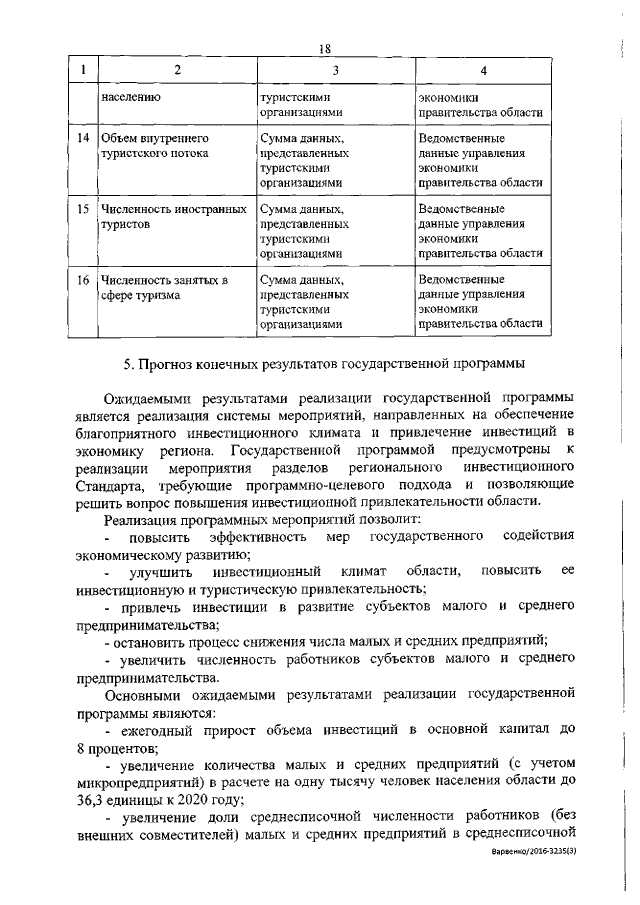 18

| 1 | 2 | 3 | 4 |
|---|---|---|---|
| | населению | туристскими организациями | экономики правительства области |
| 14 | Объем внутреннего туристского потока | Сумма данных, представленных туристскими организациями | Ведомственные данные управления экономики правительства области |
| 15 | Численность иностранных туристов | Сумма данных, представленных туристскими организациями | Ведомственные данные управления экономики правительства области |
| 16 | Численность занятых в сфере туризма | Сумма данных, представленных туристскими организациями | Ведомственные данные управления экономики правительства области |

5. Прогноз конечных результатов государственной программы

Ожидаемыми результатами реализации государственной программы является реализация системы мероприятий, направленных на обеспечение благоприятного инвестиционного климата и привлечение инвестиций в экономику региона. Государственной программой предусмотрены к реализации мероприятия разделов регионального инвестиционного Стандарта, требующие программно-целевого подхода и позволяющие решить вопрос повышения инвестиционной привлекательности области.

Реализация программных мероприятий позволит:

- повысить эффективность мер государственного содействия экономическому развитию;

- улучшить инвестиционный климат области, повысить ее инвестиционную и туристическую привлекательность;

- привлечь инвестиции в развитие субъектов малого и среднего предпринимательства;

- остановить процесс снижения числа малых и средних предприятий;

- увеличить численность работников субъектов малого и среднего предпринимательства.

Основными ожидаемыми результатами реализации государственной программы являются:

- ежегодный прирост объема инвестиций в основной капитал до 8 процентов;

- увеличение количества малых и средних предприятий (с учетом микропредприятий) в расчете на одну тысячу человек населения области до 36,3 единицы к 2020 году;

- увеличение доли среднесписочной численности работников (без внешних совместителей) малых и средних предприятий в среднесписочной

Варвенко/2016-3235(3)